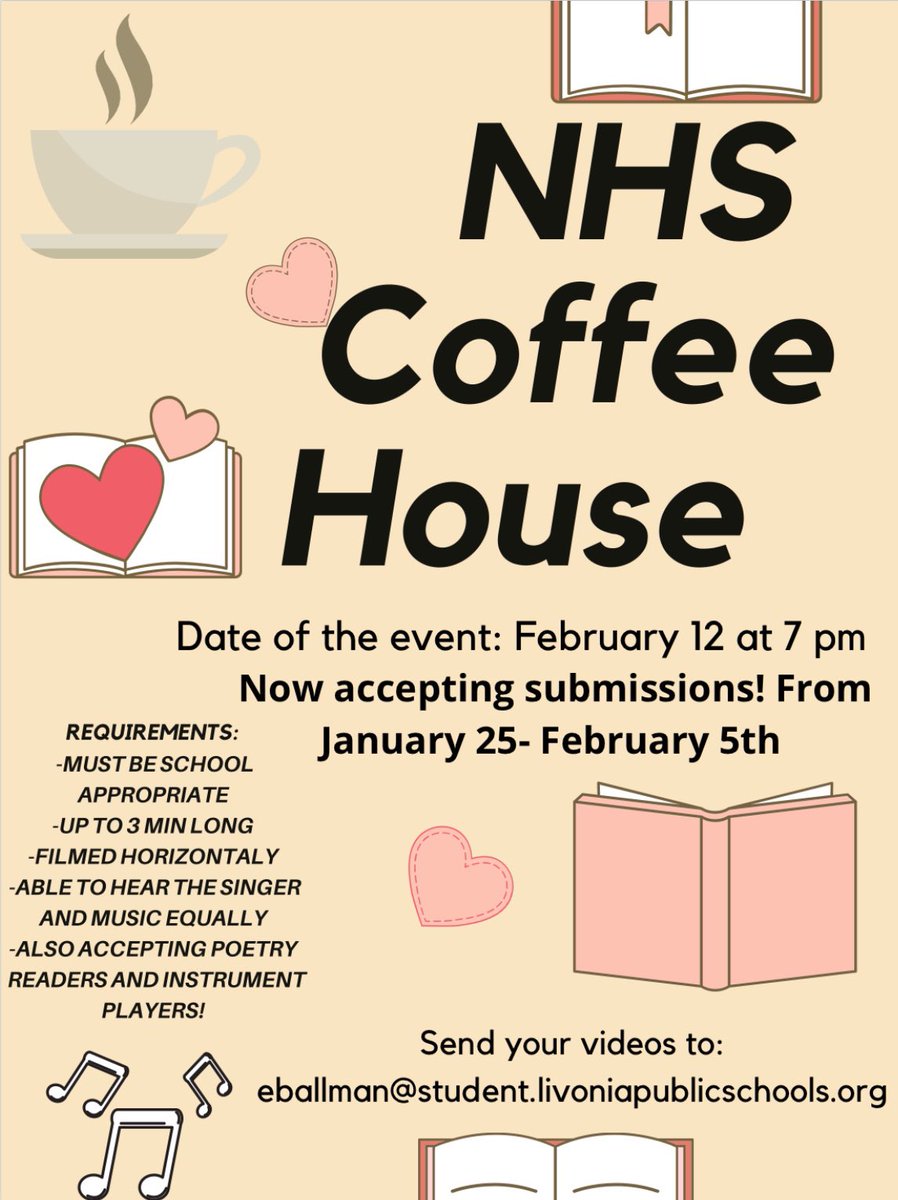 NHS Coffee House

Date of the event: February 12 at 7 pm

Now accepting submissions! From January 25- February 5th

REQUIREMENTS:
-MUST BE SCHOOL APPROPRIATE
-UP TO 3 MIN LONG
-FILMED HORIZONTALY
-ABLE TO HEAR THE SINGER AND MUSIC EQUALLY
-ALSO ACCEPTING POETRY READERS AND INSTRUMENT PLAYERS!

Send your videos to:
eballman@student.livoniapublicschools.org